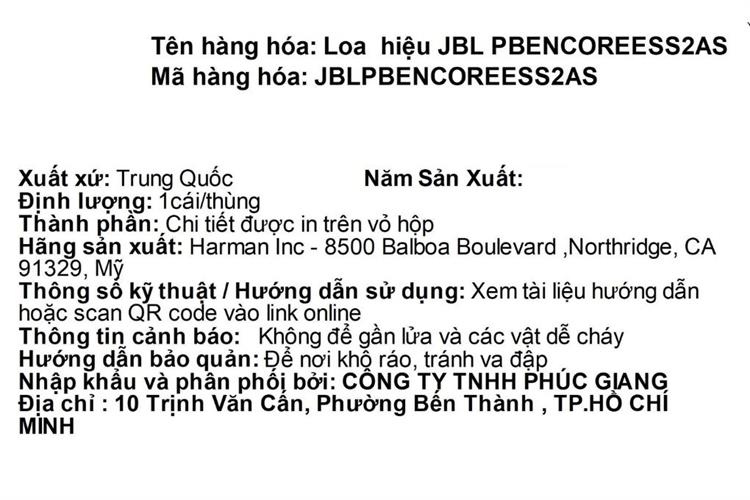 Tên hàng hóa: Loa hiệu JBL PBENCOREESS2AS
Mã hàng hóa: JBLPBENCOREESS2AS

Xuất xứ: Trung Quốc Năm Sản Xuất:
Định lượng: 1cái/thùng
Thành phần: Chi tiết được in trên vỏ hộp
Hãng sản xuất: Harman Inc - 8500 Balboa Boulevard ,Northridge, CA 91329, Mỹ
Thông số kỹ thuật / Hướng dẫn sử dụng: Xem tài liệu hướng dẫn hoặc scan QR code vào link online
Thông tin cảnh báo: Không để gần lửa và các vật dễ cháy
Hướng dẫn bảo quản: Để nơi khô ráo, tránh va đập
Nhập khẩu và phân phối bởi: CÔNG TY TNHH PHÚC GIANG
Địa chỉ : 10 Trịnh Văn Cấn, Phường Bến Thành , TP.HỒ CHÍ MINH